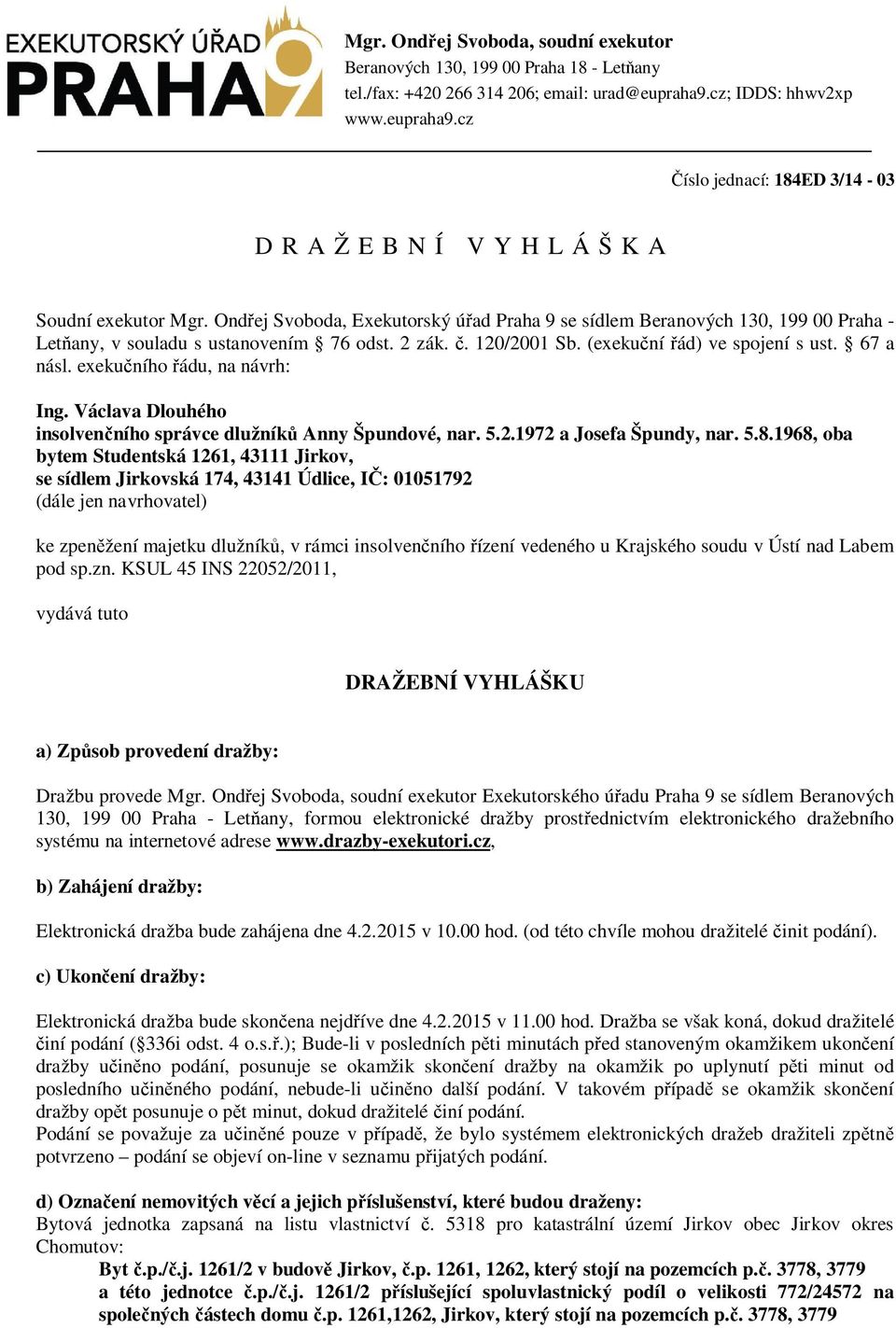 EXEKUTORSKÝ ÚŘAD
PRAHA 9

Mgr. Ondřej Svoboda, soudní exekutor
Beranových 130, 199 00 Praha 18 - Letňany
tel./fax: +420 266 314 206; email: urad@eupraha9.cz; IDDS: hhwv2xp
www.eupraha9.cz

Číslo jednací: 184ED 3/14 - 03

D R A Ž E B N Í   V Y H L Á Š K A

Soudní exekutor Mgr. Ondřej Svoboda, Exekutorský úřad Praha 9 se sídlem Beranových 130, 199 00 Praha - Letňany, v souladu s ustanovením § 76 odst. 2 zák. č. 120/2001 Sb. (exekuční řád) ve spojení s ust. § 67 a násl. exekučního řádu, na návrh:

Ing. Václava Dlouhého
insolvenčního správce dlužníků Anny Špundové, nar. 5.2.1972 a Josefa Špundy, nar. 5.8.1968, oba bytem Studentská 1261, 43111 Jirkov,
se sídlem Jirkovská 174, 43141 Údlice, IČ: 01051792
(dále jen navrhovatel)

ke zpeněžení majetku dlužníků, v rámci insolvenčního řízení vedeného u Krajského soudu v Ústí nad Labem pod sp.zn. KSUL 45 INS 22052/2011,

vydává tuto

DRAŽEBNÍ VYHLÁŠKU

a) Způsob provedení dražby:

Dražbu provede Mgr. Ondřej Svoboda, soudní exekutor Exekutorského úřadu Praha 9 se sídlem Beranových 130, 199 00 Praha - Letňany, formou elektronické dražby prostřednictvím elektronického dražebního systému na internetové adrese www.drazby-exekutori.cz,

b) Zahájení dražby:

Elektronická dražba bude zahájena dne 4.2.2015 v 10.00 hod. (od této chvíle mohou dražitelé činit podání).

c) Ukončení dražby:

Elektronická dražba bude skončena nejdříve dne 4.2.2015 v 11.00 hod. Dražba se však koná, dokud dražitelé činí podání (§336i odst. 4 o.s.ř.); Bude-li v posledních pěti minutách před stanoveným okamžikem ukončení dražby učiněno podání, posunuje se okamžik skončení dražby na okamžik po uplynutí pěti minut od posledního učiněného podání, nebude-li učiněno další podání. V takovém případě se okamžik skončení dražby opět posunuje o pět minut, dokud dražitelé činí podání.
Podání se považuje za učiněné pouze v případě, že bylo systémem elektronických dražeb dražiteli zpětně potvrzeno – podání se objeví on-line v seznamu přijatých podání.

d) Označení nemovitých věcí a jejich příslušenství, které budou draženy:
Bytová jednotka zapsaná na listu vlastnictví č. 5318 pro katastrální území Jirkov obec Jirkov okres Chomutov:
Byt č.p./č.j. 1261/2 v budově Jirkov, č.p. 1261, 1262, který stojí na pozemcích p.č. 3778, 3779 a této jednotce č.p./č.j. 1261/2 příslušející spoluvlastnický podíl o velikosti 772/24572 na společných částech domu č.p. 1261,1262, Jirkov, který stojí na pozemcích p.č. 3778, 3779